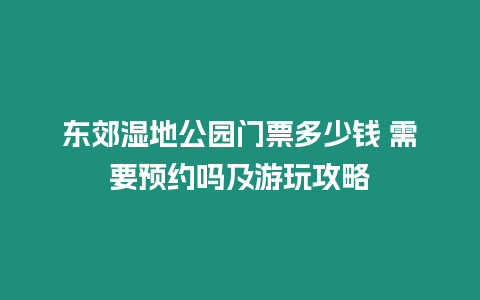 东郊湿地公园门票多少钱 需要预约吗及游玩攻略